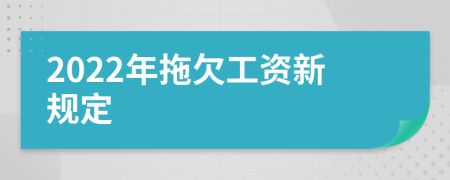 2022年拖欠工资新规定